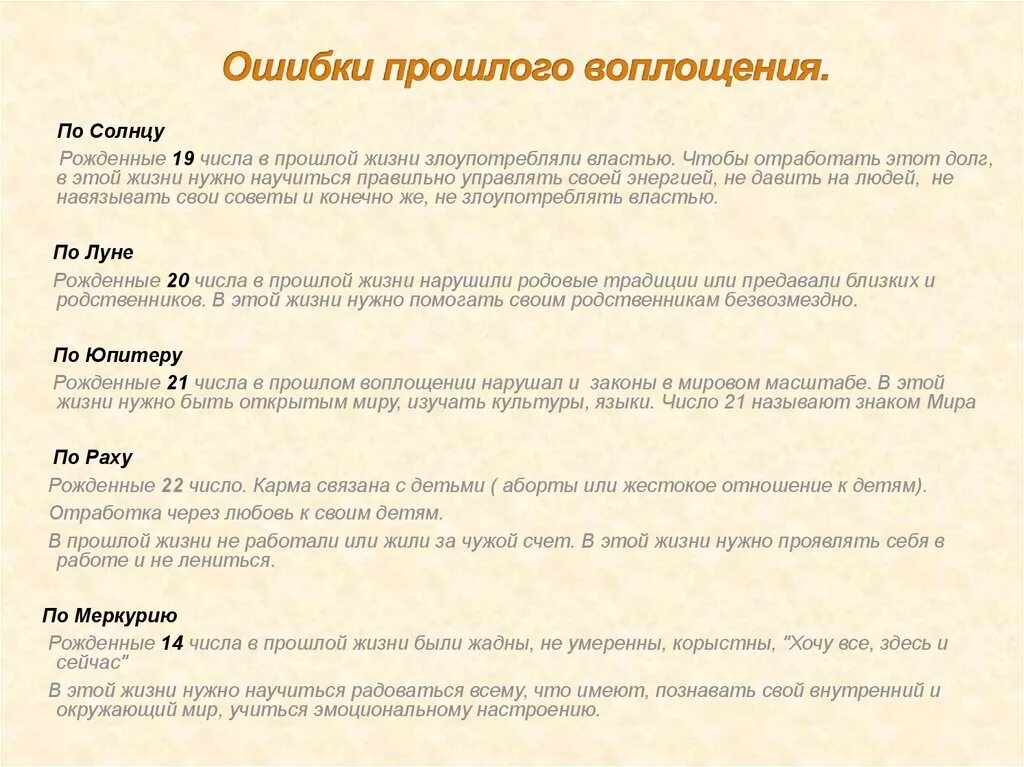 Ошибки прошлого воплощения.

По Солнцу

Рожденные 19 числа в прошлой жизни злоупотребляли властью. Чтобы отработать этот долг, в этой жизни нужно научиться правильно управлять своей энергией, не давить на людей, не навязывать свои советы и конечно же, не злоупотреблять властью.

По Луне

Рожденные 20 числа в прошлой жизни нарушили родовые традиции или предавали близких и родственников. В этой жизни нужно помогать своим родственникам безвозмездно.

По Юпитеру

Рожденные 21 числа в прошлом воплощении нарушал и законы в мировом масштабе. В этой жизни нужно быть открытым миру, изучать культуры, языки. Число 21 называют знаком Мира

По Раху

Рожденные 22 число. Карма связана с детьми ( аборты или жестокое отношение к детям).

Отработка через любовь к своим детям.

В прошлой жизни не работали или жили за чужой счет. В этой жизни нужно проявлять себя в работе и не лениться.

По Меркурию

Рожденные 14 числа в прошлой жизни были жадны, не умеренны, корыстны, "Хочу все, здесь и сейчас"

В этой жизни нужно научиться радоваться всему, что имеют, познавать свой внутренний и окружающий мир, учиться эмоциональному настроению.